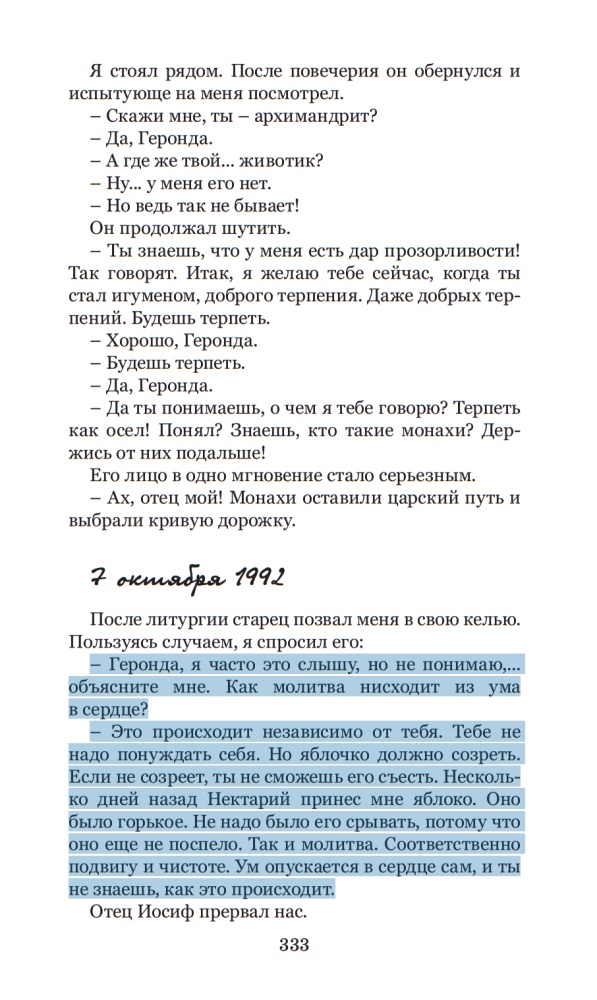 Я стоял рядом. После повечерия он обернулся и испытующе на меня посмотрел.
– Скажи мне, ты – архимандрит?
– Да, Геронда.
– А где же твой... животик?
– Ну... у меня его нет.
– Но ведь так не бывает!
Он продолжал шутить.
– Ты знаешь, что у меня есть дар прозорливости! Так говорят. Итак, я желаю тебе сейчас, когда ты стал игуменом, доброго терпения. Даже добрых терпений. Будешь терпеть.
– Хорошо, Геронда.
– Будешь терпеть.
– Да, Геронда.
– Да ты понимаешь, о чем я тебе говорю? Терпеть как осел! Понял? Знаешь, кто такие монахи? Держись от них подальше!
Его лицо в одно мгновение стало серьезным.
– Ах, отец мой! Монахи оставили царский путь и выбрали кривую дорожку.

7 октября 1992

После литургии старец позвал меня в свою келью. Пользуясь случаем, я спросил его:
– Геронда, я часто это слышу, но не понимаю,... объясните мне. Как молитва нисходит из ума в сердце?
– Это происходит независимо от тебя. Тебе не надо понуждать себя. Но яблочко должно созреть. Если не созреет, ты не сможешь его съесть. Несколько дней назад Нектарий принес мне яблоко. Оно было горькое. Не надо было его срывать, потому что оно еще не поспело. Так и молитва. Соответственно подвигу и чистоте. Ум опускается в сердце сам, и ты не знаешь, как это происходит.
Отец Иосиф прервал нас.

333